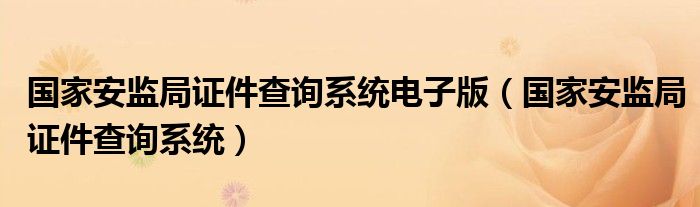 国家安监局证件查询系统电子版（国家安监局证件查询系统）